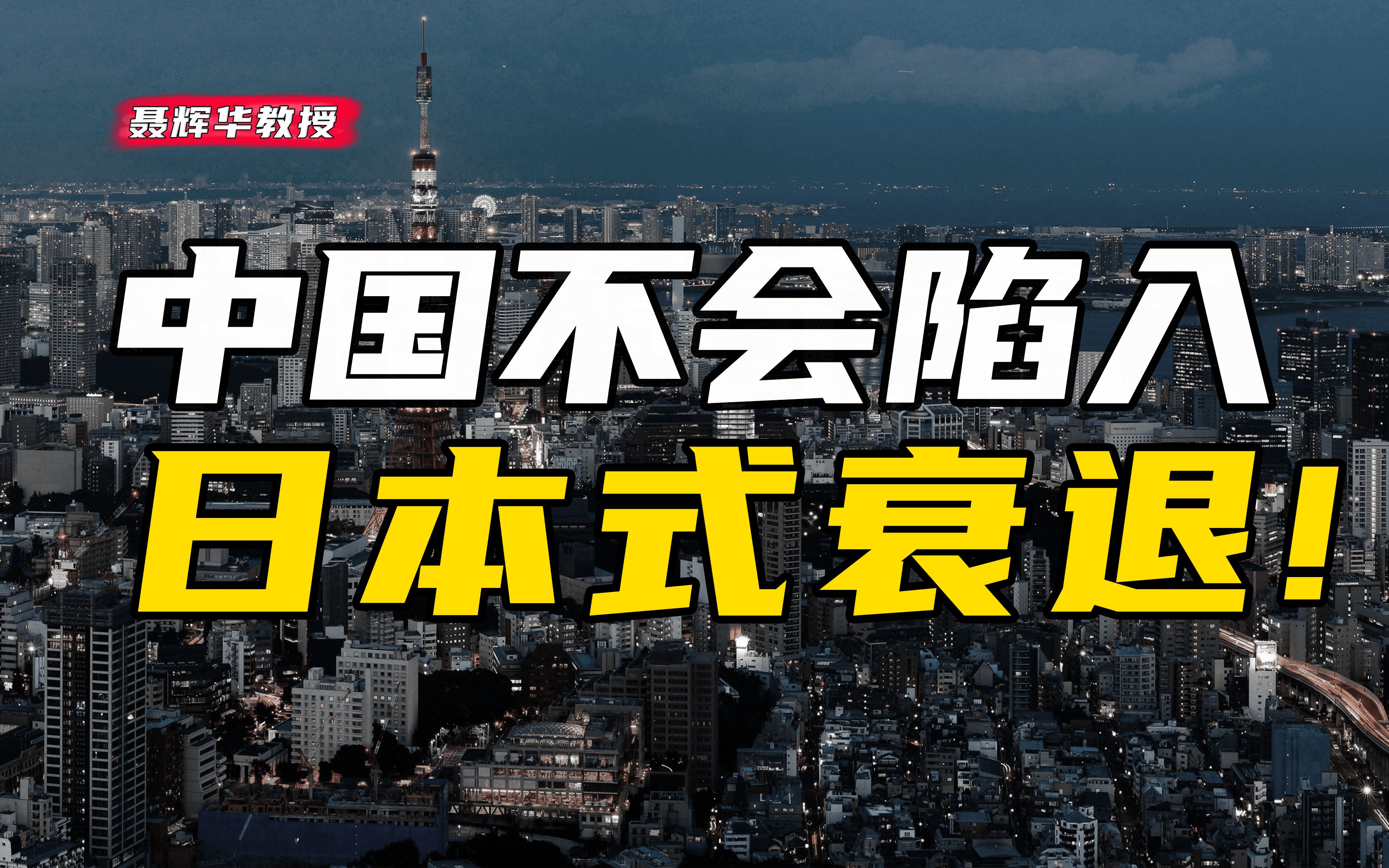 聂辉华教授

中国不会陷入
日本式衰退！